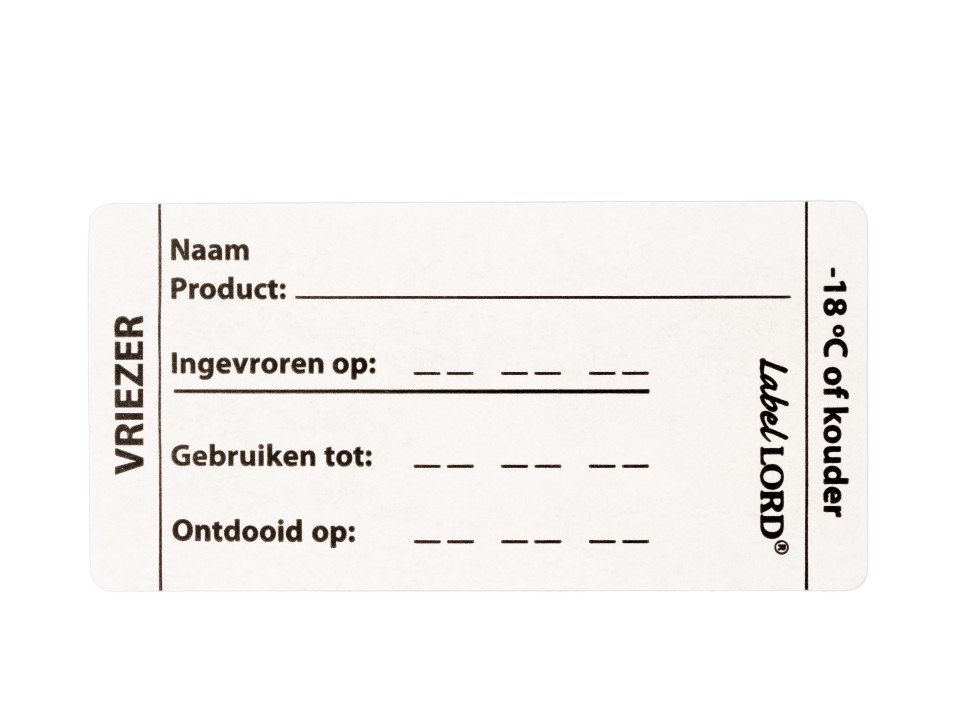 VRIEZER

Naam
Product: ____

Ingevroren op: ____ ____ ____

Gebruiken tot: ____ ____ ____

Ontdooid op: ____ ____ ____

Label LORD®

-18 °C of kouder